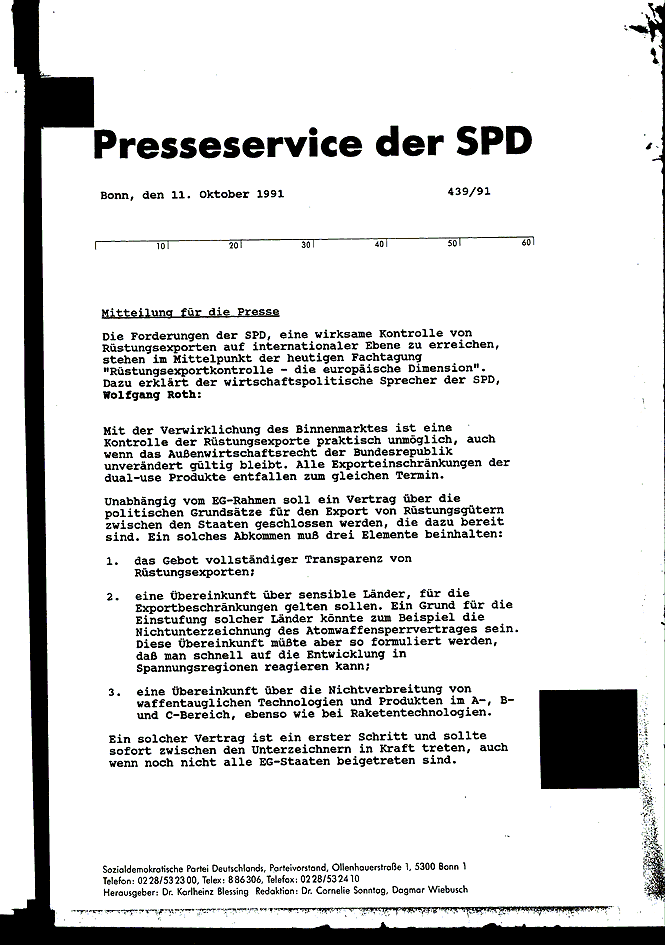 Presseservice der SPD

Bonn, den 11. Oktober 1991

439/91

10 20 30 40 50 60

Mitteilung für die Presse

Die Forderungen der SPD, eine wirksame Kontrolle von Rüstungsexporten auf internationaler Ebene zu erreichen, stehen im Mittelpunkt der heutigen Fachtagung "Rüstungsexportkontrolle - die europäische Dimension". Dazu erklärt der wirtschaftspolitische Sprecher der SPD, Wolfgang Roth:

Mit der Verwirklichung des Binnenmarktes ist eine Kontrolle der Rüstungsexporte praktisch unmöglich, auch wenn das Außenwirtschaftsrecht der Bundesrepublik unverändert gültig bleibt. Alle Exporteinschränkungen der dual-use Produkte entfallen zum gleichen Termin.

Unabhängig vom EG-Rahmen soll ein Vertrag über die politischen Grundsätze für den Export von Rüstungsgütern zwischen den Staaten geschlossen werden, die dazu bereit sind. Ein solches Abkommen muß drei Elemente beinhalten:

1. das Gebot vollständiger Transparenz von Rüstungsexporten;

2. eine Übereinkunft über sensible Länder, für die Exportbeschränkungen gelten sollen. Ein Grund für die Einstufung solcher Länder könnte zum Beispiel die Nichtunterzeichnung des Atomwaffensperrvertrages sein. Diese Übereinkunft müßte aber so formuliert werden, daß man schnell auf die Entwicklung in Spannungsregionen reagieren kann;

3. eine Übereinkunft über die Nichtverbreitung von waffentauglichen Technologien und Produkten im A-, B- und C-Bereich, ebenso wie bei Raketentechnologien.

Ein solcher Vertrag ist ein erster Schritt und sollte sofort zwischen den Unterzeichnern in Kraft treten, auch wenn noch nicht alle EG-Staaten beigetreten sind.

Sozialdemokratische Partei Deutschlands, Parteivorstand, Ollenhauerstraße 1, 5300 Bonn 1
Telefon: 0228/532300, Telex: 886306, Telefax: 0228/532410
Herausgeber: Dr. Karlheinz Blessing Redaktion: Dr. Cornelie Sonntag, Dagmar Wiebusch